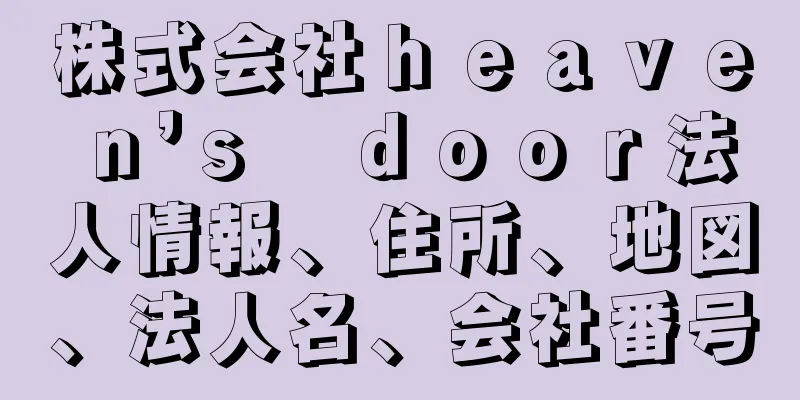 株式会社ｈｅａｖｅｎ’ｓ ｄｏｏｒ法人情報、住所、地図、法人名、会社番号